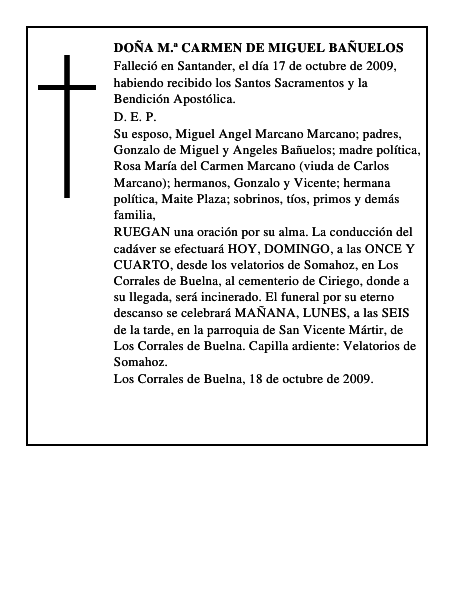 DOÑA M.ª CARMEN DE MIGUEL BAÑUELOS
Falleció en Santander, el día 17 de octubre de 2009, habiendo recibido los Santos Sacramentos y la Bendición Apostólica.
D. E. P.
Su esposo, Miguel Angel Marcano Marcano; padres, Gonzalo de Miguel y Angeles Bañuelos; madre política, Rosa María del Carmen Marcano (viuda de Carlos Marcano); hermanos, Gonzalo y Vicente; hermana política, Maite Plaza; sobrinos, tíos, primos y demás familia,
RUEGAN una oración por su alma. La conducción del cadáver se efectuará HOY, DOMINGO, a las ONCE Y CUARTO, desde los velatorios de Somahoz, en Los Corrales de Buelna, al cementerio de Ciriego, donde a su llegada, será incinerado. El funeral por su eterno descanso se celebrará MAÑANA, LUNES, a las SEIS de la tarde, en la parroquia de San Vicente Mártir, de Los Corrales de Buelna. Capilla ardiente: Velatorios de Somahoz.
Los Corrales de Buelna, 18 de octubre de 2009.